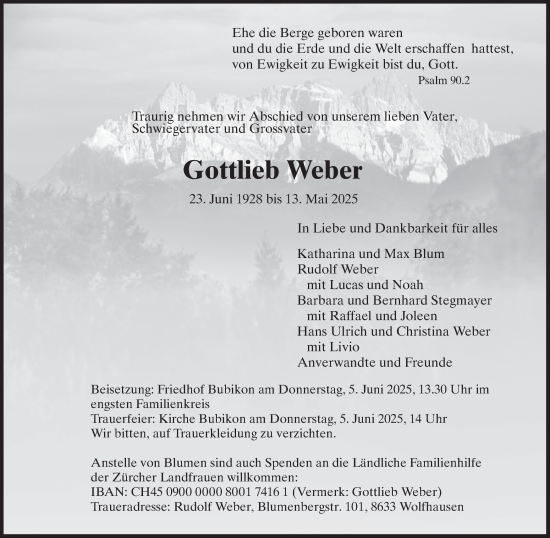 Ehe die Berge geboren waren
und du die Erde und die Welt erschaffen hattest,
von Ewigkeit zu Ewigkeit bist du, Gott.
Psalm 90.2

Traurig nehmen wir Abschied von unserem lieben Vater, Schwiegervater und Grossvater

Gottlieb Weber

23. Juni 1928 bis 13. Mai 2025

In Liebe und Dankbarkeit für alles

Katharina und Max Blum
Rudolf Weber
mit Lucas und Noah
Barbara und Bernhard Stegmayer
mit Raffael und Joleen
Hans Ulrich und Christina Weber
mit Livio
Anverwandte und Freunde

Beisetzung: Friedhof Bubikon am Donnerstag, 5. Juni 2025, 13.30 Uhr im engsten Familienkreis
Trauerfeier: Kirche Bubikon am Donnerstag, 5. Juni 2025, 14 Uhr
Wir bitten, auf Trauerkleidung zu verzichten.

Anstelle von Blumen sind auch Spenden an die Ländliche Familienhilfe der Zürcher Landfrauen willkommen:
IBAN: CH45 0900 0000 8001 7416 1 (Vermerk: Gottlieb Weber)
Traueradresse: Rudolf Weber, Blumenbergstr. 101, 8633 Wolfhausen